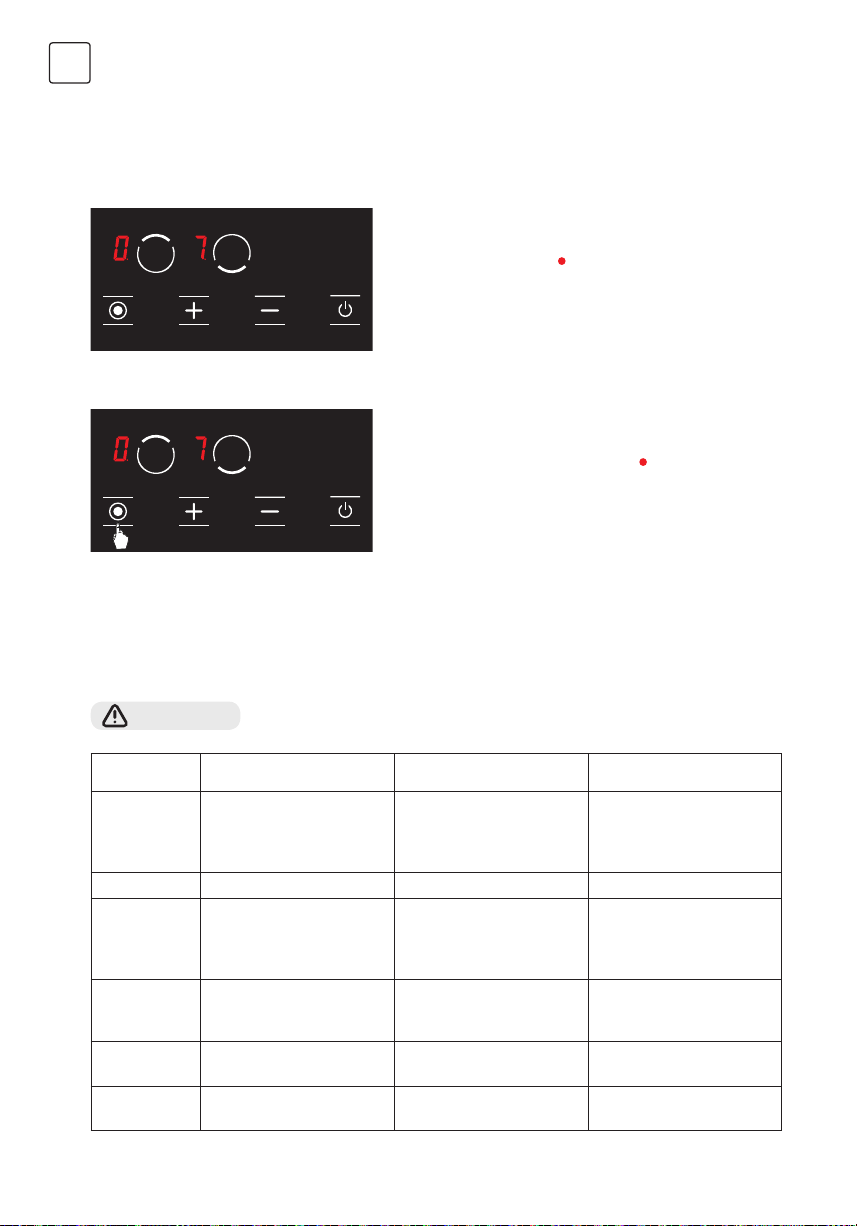 0 7

0 7